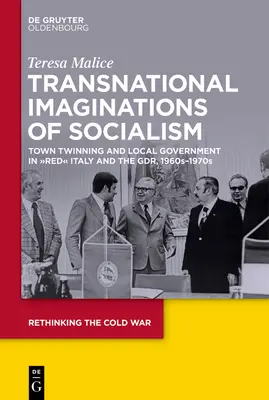 DE GRUYTER
OLDENBOURG

Teresa Malice

TRANSNATIONAL IMAGINATIONS OF SOCIALISM

TOWN TWINNING AND LOCAL GOVERNMENT IN »RED« ITALY AND THE GDR, 1960s–1970s

RETHINKING THE COLD WAR

DE
G